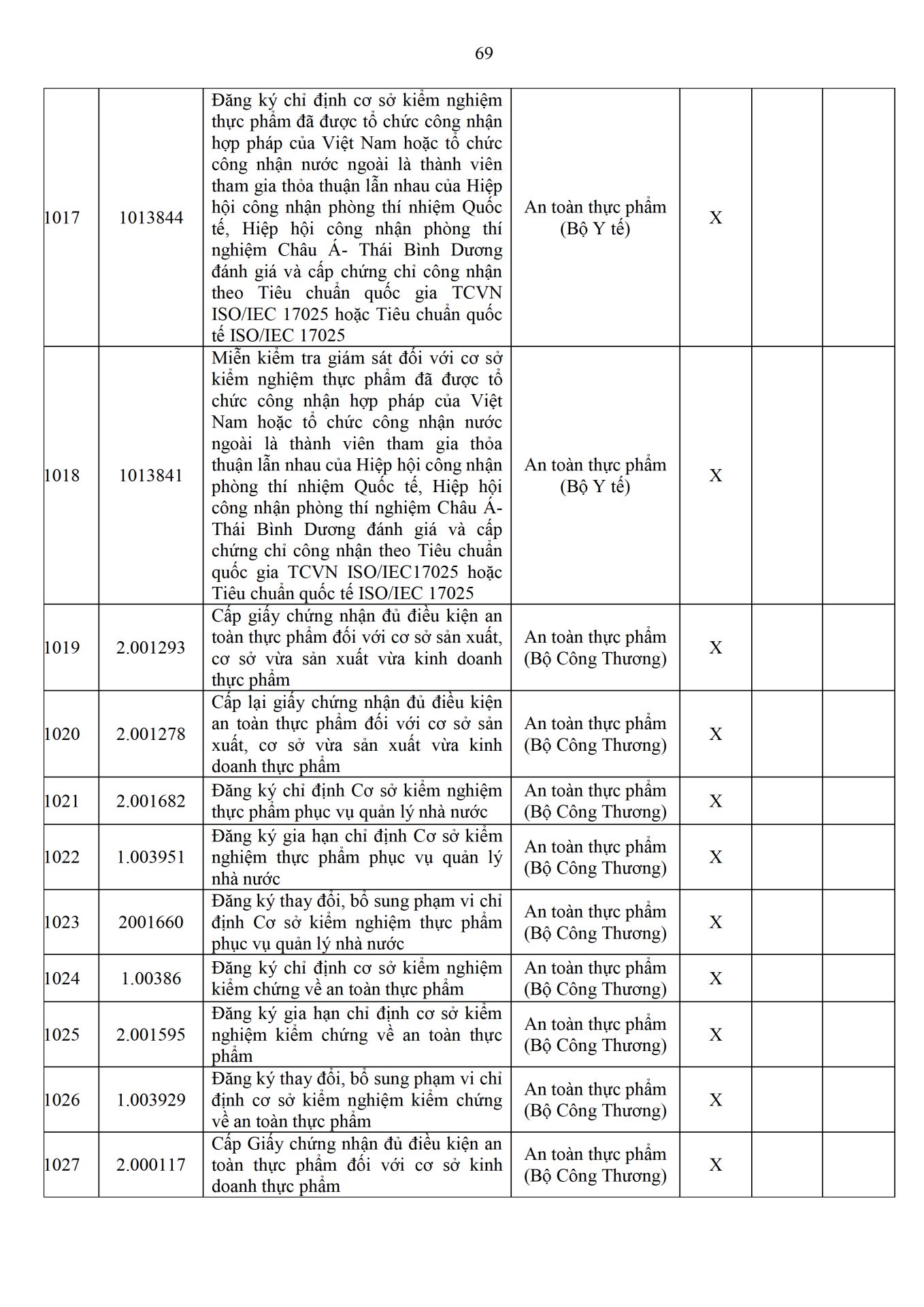 69

| | | | | | | |
|---|---|---|---|---|---|---|
| 1017 | 1013844 | Đăng ký chỉ định cơ sở kiểm nghiệm thực phẩm đã được tổ chức công nhận hợp pháp của Việt Nam hoặc tổ chức công nhận nước ngoài là thành viên tham gia thỏa thuận lẫn nhau của Hiệp hội công nhận phòng thí nhiệm Quốc tế, Hiệp hội công nhận phòng thí nghiệm Châu Á- Thái Bình Dương đánh giá và cấp chứng chỉ công nhận theo Tiêu chuẩn quốc gia TCVN ISO/IEC 17025 hoặc Tiêu chuẩn quốc tế ISO/IEC 17025 | An toàn thực phẩm (Bộ Y tế) | X | | |
| 1018 | 1013841 | Miễn kiểm tra giám sát đối với cơ sở kiểm nghiệm thực phẩm đã được tổ chức công nhận hợp pháp của Việt Nam hoặc tổ chức công nhận nước ngoài là thành viên tham gia thỏa thuận lẫn nhau của Hiệp hội công nhận phòng thí nhiệm Quốc tế, Hiệp hội công nhận phòng thí nghiệm Châu Á- Thái Bình Dương đánh giá và cấp chứng chỉ công nhận theo Tiêu chuẩn quốc gia TCVN ISO/IEC17025 hoặc Tiêu chuẩn quốc tế ISO/IEC 17025 | An toàn thực phẩm (Bộ Y tế) | X | | |
| 1019 | 2.001293 | Cấp giấy chứng nhận đủ điều kiện an toàn thực phẩm đối với cơ sở sản xuất, cơ sở vừa sản xuất vừa kinh doanh thực phẩm | An toàn thực phẩm (Bộ Công Thương) | X | | |
| 1020 | 2.001278 | Cấp lại giấy chứng nhận đủ điều kiện an toàn thực phẩm đối với cơ sở sản xuất, cơ sở vừa sản xuất vừa kinh doanh thực phẩm | An toàn thực phẩm (Bộ Công Thương) | X | | |
| 1021 | 2.001682 | Đăng ký chỉ định Cơ sở kiểm nghiệm thực phẩm phục vụ quản lý nhà nước | An toàn thực phẩm (Bộ Công Thương) | X | | |
| 1022 | 1.003951 | Đăng ký gia hạn chỉ định Cơ sở kiểm nghiệm thực phẩm phục vụ quản lý nhà nước | An toàn thực phẩm (Bộ Công Thương) | X | | |
| 1023 | 2001660 | Đăng ký thay đổi, bổ sung phạm vi chỉ định Cơ sở kiểm nghiệm thực phẩm phục vụ quản lý nhà nước | An toàn thực phẩm (Bộ Công Thương) | X | | |
| 1024 | 1.00386 | Đăng ký chỉ định cơ sở kiểm nghiệm kiểm chứng về an toàn thực phẩm | An toàn thực phẩm (Bộ Công Thương) | X | | |
| 1025 | 2.001595 | Đăng ký gia hạn chỉ định cơ sở kiểm nghiệm kiểm chứng về an toàn thực phẩm | An toàn thực phẩm (Bộ Công Thương) | X | | |
| 1026 | 1.003929 | Đăng ký thay đổi, bổ sung phạm vi chỉ định cơ sở kiểm nghiệm kiểm chứng về an toàn thực phẩm | An toàn thực phẩm (Bộ Công Thương) | X | | |
| 1027 | 2.000117 | Cấp Giấy chứng nhận đủ điều kiện an toàn thực phẩm đối với cơ sở kinh doanh thực phẩm | An toàn thực phẩm (Bộ Công Thương) | X | | |